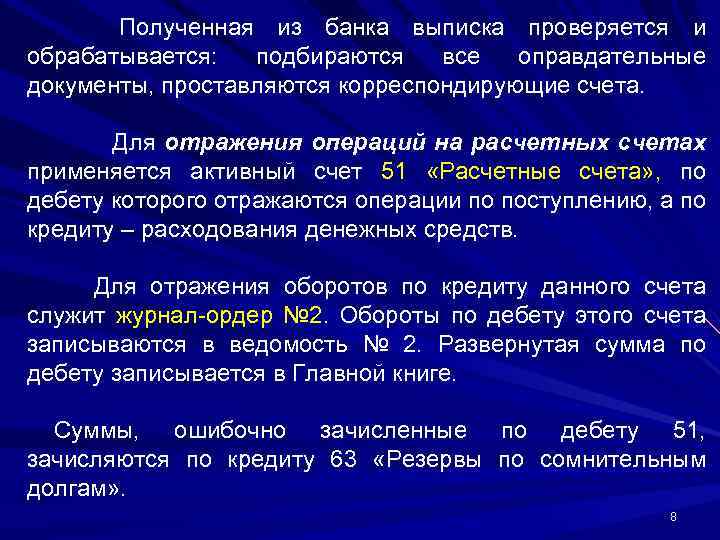 Полученная из банка выписка проверяется и обрабатывается: подбираются все оправдательные документы, проставляются корреспондирующие счета.

Для отражения операций на расчетных счетах применяется активный счет 51 «Расчетные счета», по дебету которого отражаются операции по поступлению, а по кредиту – расходования денежных средств.

Для отражения оборотов по кредиту данного счета служит журнал-ордер №2. Обороты по дебету этого счета записываются в ведомость № 2. Развернутая сумма по дебету записывается в Главной книге.

Суммы, ошибочно зачисленные по дебету 51, зачисляются по кредиту 63 «Резервы по сомнительным долгам».

8